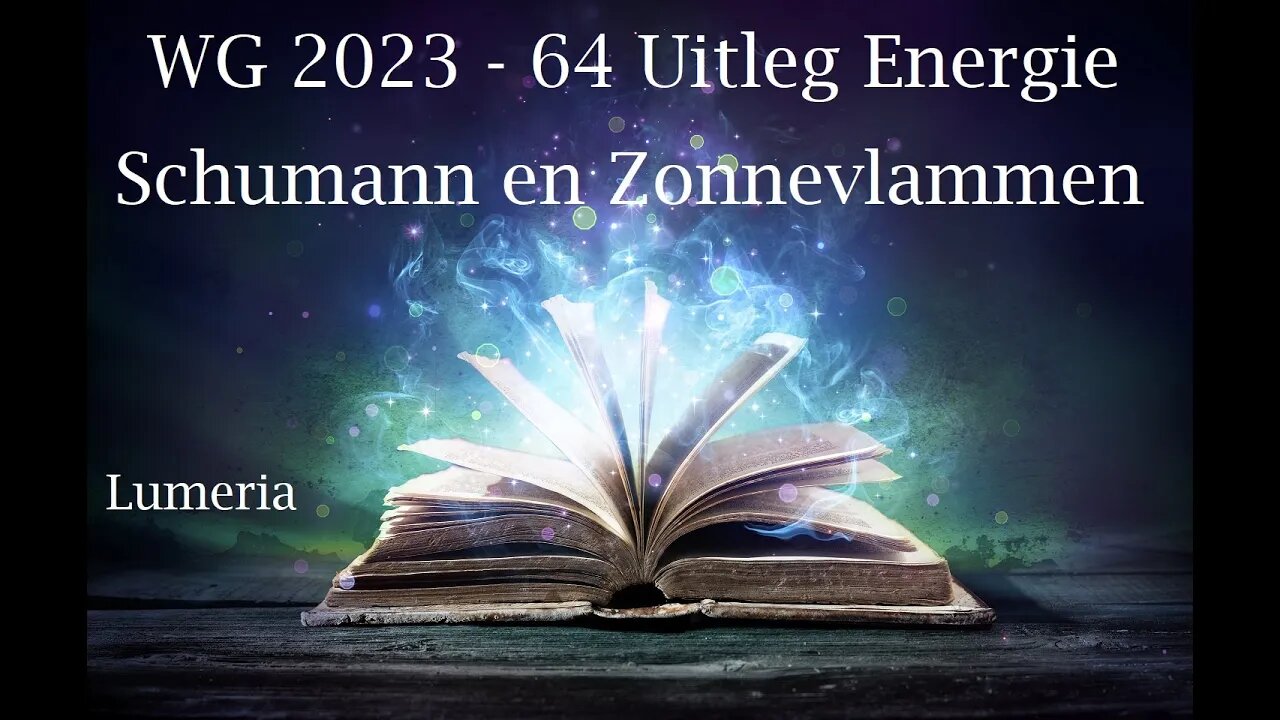 WG 2023 - 64 Uitleg Energie
Schumann en Zonnevlammen

Lumeria